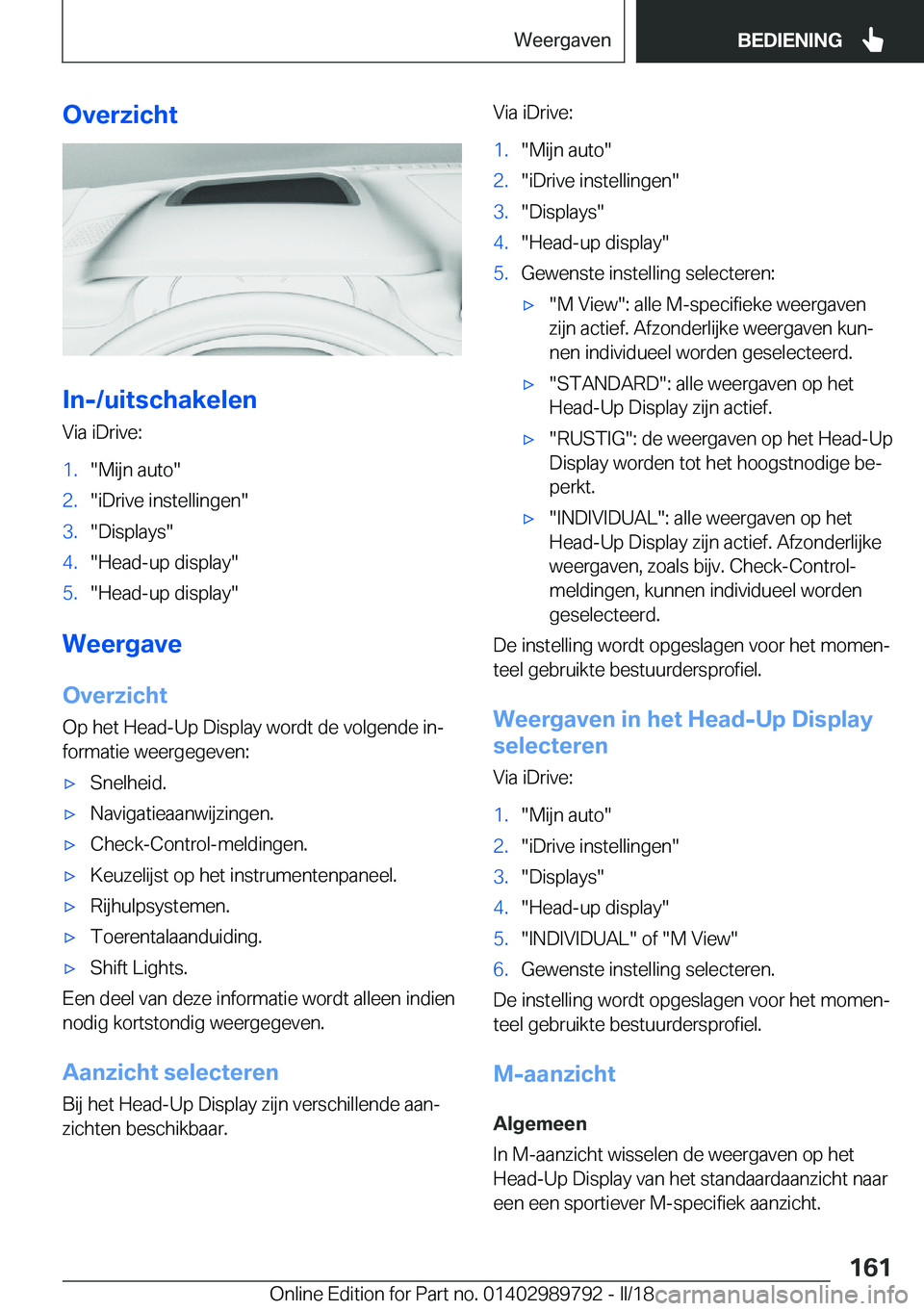 Weergaven BEDIENING

Overzicht

In-/uitschakelen

Via iDrive:

1. "Mijn auto"
2. "iDrive instellingen"
3. "Displays"
4. "Head-up display"
5. "Head-up display"

Weergave

Overzicht

Op het Head-Up Display wordt de volgende informatie weergegeven:

▷ Snelheid.
▷ Navigatieaanwijzingen.
▷ Check-Control-meldingen.
▷ Keuzelijst op het instrumentenpaneel.
▷ Rijhulpsystemen.
▷ Toerentalaanduiding.
▷ Shift Lights.

Een deel van deze informatie wordt alleen indien nodig kortstondig weergegeven.

Aanzicht selecteren

Bij het Head-Up Display zijn verschillende aanzichten beschikbaar.

Via iDrive:

1. "Mijn auto"
2. "iDrive instellingen"
3. "Displays"
4. "Head-up display"
5. Gewenste instelling selecteren:
▷ "M View": alle M-specifieke weergaven zijn actief. Afzonderlijke weergaven kunnen individueel worden geselecteerd.
▷ "STANDARD": alle weergaven op het Head-Up Display zijn actief.
▷ "RUSTIG": de weergaven op het Head-Up Display worden tot het hoogstnodige beperkt.
▷ "INDIVIDUAL": alle weergaven op het Head-Up Display zijn actief. Afzonderlijke weergaven, zoals bijv. Check-Control-meldingen, kunnen individueel worden geselecteerd.

De instelling wordt opgeslagen voor het momenteel gebruikte bestuurdersprofiel.

Weergaven in het Head-Up Display selecteren

Via iDrive:

1. "Mijn auto"
2. "iDrive instellingen"
3. "Displays"
4. "Head-up display"
5. "INDIVIDUAL" of "M View"
6. Gewenste instelling selecteren.

De instelling wordt opgeslagen voor het momenteel gebruikte bestuurdersprofiel.

M-aanzicht

Algemeen

In M-aanzicht wisselen de weergaven op het Head-Up Display van het standaardaanzicht naar een een sportiever M-specifiek aanzicht.

161

Online Edition for Part no. 01402989792 - II/18 carmanualsonline.info